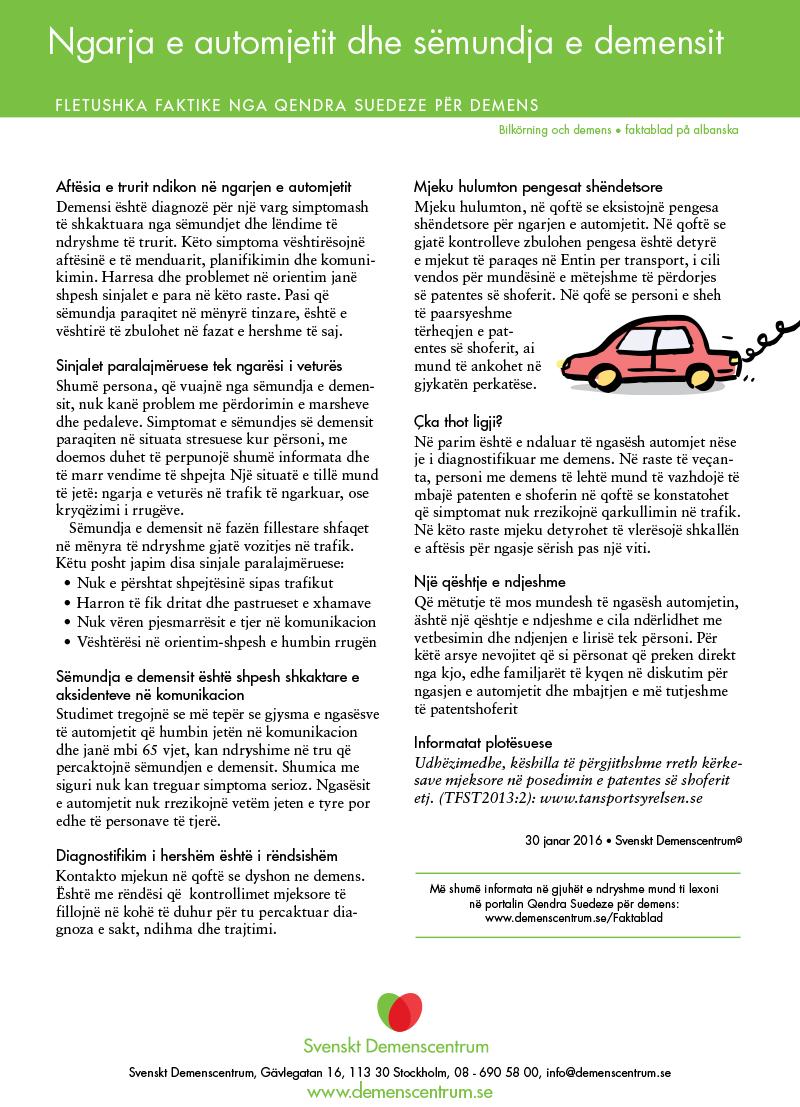 Ngarja e automjetit dhe sëmundja e demensit

FLETUSHKA FAKTIKE NGA QENDRA SUEDEZE PËR DEMENS

Bilkörning och demens • faktablad på albanska

Aftësia e trurit ndikon në ngarjen e automjetit
Demensi është diagnozë për një varg simptomash të shkaktuara nga sëmundjet dhe lëndime të ndryshme të trurit. Këto simptoma vështirësojnë aftësinë e të menduarit, planifikimin dhe komunikimin. Harresa dhe problemet në orientim janë shpesh sinjalet e para në këto raste. Pasi që sëmundja paraqitet në mënyrë tinzare, është e vështirë të zbulohet në fazat e hershme të saj.

Sinjalet paralajmëruese tek ngarësi i veturës
Shumë persona, që vuajnë nga sëmundja e demensit, nuk kanë problem me përdorimin e marsheve dhe pedaleve. Simptomat e sëmundjes së demensit paraqiten në situata stresuese kur përsoni, me doemos duhet të perpunojë shumë informata dhe të marr vendime të shpejta Një situatë e tillë mund të jetë: ngarja e veturës në trafik të ngarkuar, ose kryqëzimi i rrugëve.
Sëmundja e demensit në fazën fillestare shfaqet në mënyra të ndryshme gjatë vozitjes në trafik. Këtu posht japim disa sinjale paralajmëruese:
• Nuk e përshtat shpejtësinë sipas trafikut
• Harron të fik dritat dhe pastrueset e xhamave
• Nuk vëren pjesmarrësit e tjer në komunikacion
• Vështërësi në orientim-shpesh e humbin rrugën

Sëmundja e demensit është shpesh shkaktare e aksidenteve në komunikacion
Studimet tregojnë se më tepër se gjysma e ngasësve të automjetit që humbin jetën në komunikacion dhe janë mbi 65 vjet, kan ndryshime në tru që percaktojnë sëmundjen e demensit. Shumica me siguri nuk kan treguar simptoma serioz. Ngasësit e automjetit nuk rrezikojnë vetëm jeten e tyre por edhe të personave të tjerë.

Diagnostifikim i hershëm është i rëndsishëm
Kontakto mjekun në qoftë se dyshon ne demens. Është me rëndësi që kontrollimet mjeksore të fillojnë në kohë të duhur për tu percaktuar diagnoza e sakt, ndihma dhe trajtimi.

Mjeku hulumton pengesat shëndetsore
Mjeku hulumton, në qoftë se eksistojnë pengesa shëndetsore për ngarjen e automjetit. Në qoftë se gjatë kontrolleve zbulohen pengesa është detyrë e mjekut të paraqes në Entin per transport, i cili vendos për mundësinë e mëtejshme të përdorjes së patentes së shoferit. Në qofë se personi e sheh të paarsyeshme tërheqjen e patentes së shoferit, ai mund të ankohet në gjykatën perkatëse.

Çka thot ligji?
Në parim është e ndaluar të ngasësh automjet nëse je i diagnostifikuar me demens. Në raste të veçanta, personi me demens të lehtë mund të vazhdojë të mbajë patenten e shoferin në qoftë se konstatohet që simptomat nuk rrezikojnë qarkullimin në trafik. Në këto raste mjeku detyrohet të vlerësojë shkallën e aftësis për ngasje sërish pas një viti.

Një qështje e ndjeshme
Që mëtutje të mos mundesh të ngasësh automjetin, është një qështje e ndjeshme e cila ndërlidhet me vetbesimin dhe ndjenjen e lirisë tek përsoni. Për këtë arsye nevojitet që si përsonat që preken direkt nga kjo, edhe familjarët të kyqen në diskutim për ngasjen e automjetit dhe mbajtjen e më tutjeshme të patentshoferit

Informatat plotësuese
Udhëzimedhe, këshilla të përgjithshme rreth kërkesave mjeksore në posedimin e patentes së shoferit etj. (TFST2013:2): www.tansportsyrelsen.se

30 janar 2016 • Svenskt Demenscentrum©

Më shumë informata në gjuhët e ndryshme mund ti lexoni në portalin Qendra Suedeze për demens: www.demenscentrum.se/Faktablad

Svenskt Demenscentrum

Svenskt Demenscentrum, Gävlegatan 16, 113 30 Stockholm, 08 - 690 58 00, info@demenscentrum.se
www.demenscentrum.se